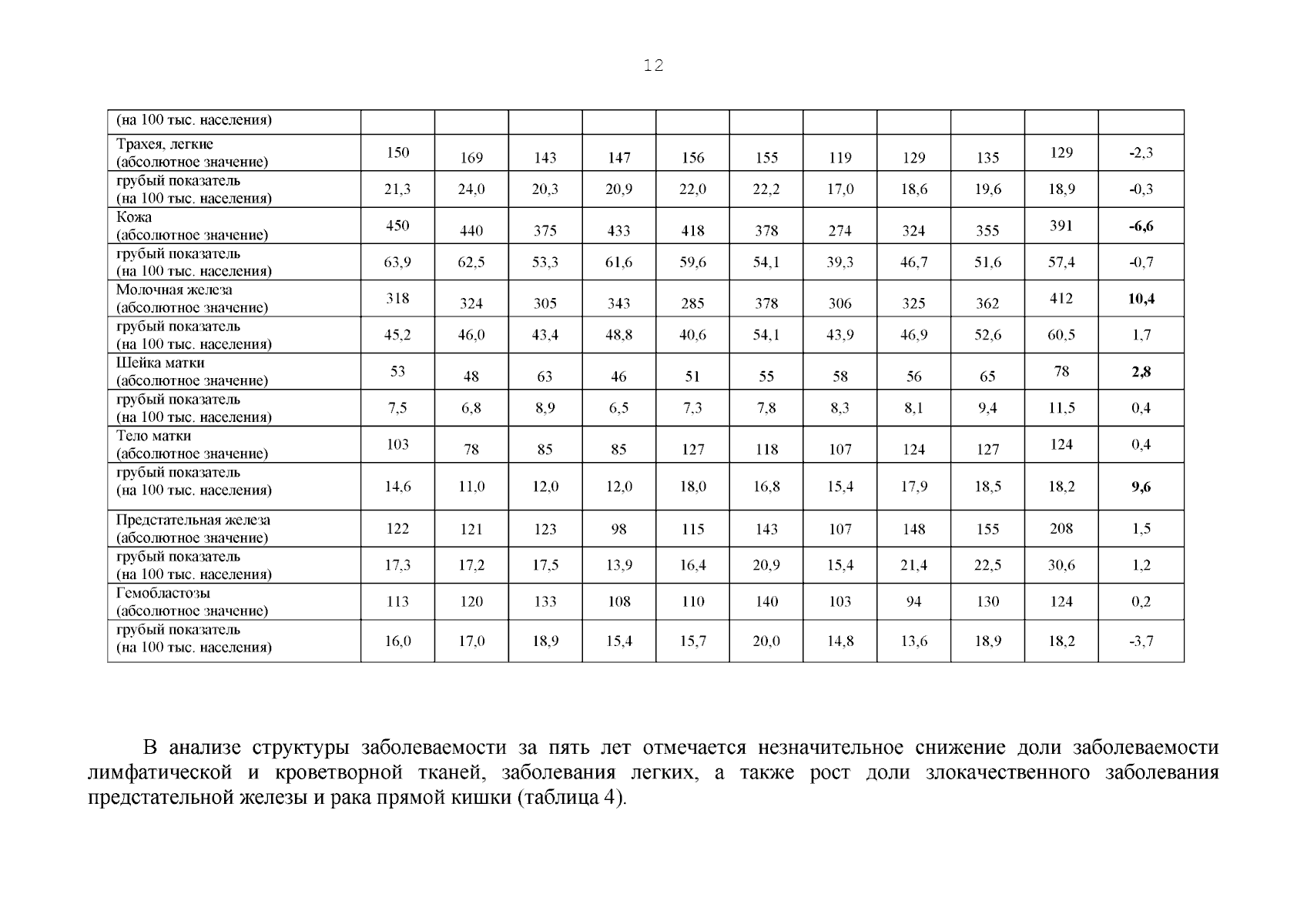 12

| (на 100 тыс. населения) | | | | | | | | | | | |
|---|---|---|---|---|---|---|---|---|---|---|---|
| Трахея, легкие (абсолютное значение) | 150 | 169 | 143 | 147 | 156 | 155 | 119 | 129 | 135 | 129 | -2,3 |
| грубый показатель (на 100 тыс. населения) | 21,3 | 24,0 | 20,3 | 20,9 | 22,0 | 22,2 | 17,0 | 18,6 | 19,6 | 18,9 | -0,3 |
| Кожа (абсолютное значение) | 450 | 440 | 375 | 433 | 418 | 378 | 274 | 324 | 355 | 391 | -6,6 |
| грубый показатель (на 100 тыс. населения) | 63,9 | 62,5 | 53,3 | 61,6 | 59,6 | 54,1 | 39,3 | 46,7 | 51,6 | 57,4 | -0,7 |
| Молочная железа (абсолютное значение) | 318 | 324 | 305 | 343 | 285 | 378 | 306 | 325 | 362 | 412 | 10,4 |
| грубый показатель (на 100 тыс. населения) | 45,2 | 46,0 | 43,4 | 48,8 | 40,6 | 54,1 | 43,9 | 46,9 | 52,6 | 60,5 | 1,7 |
| Шейка матки (абсолютное значение) | 53 | 48 | 63 | 46 | 51 | 55 | 58 | 56 | 65 | 78 | 2,8 |
| грубый показатель (на 100 тыс. населения) | 7,5 | 6,8 | 8,9 | 6,5 | 7,3 | 7,8 | 8,3 | 8,1 | 9,4 | 11,5 | 0,4 |
| Тело матки (абсолютное значение) | 103 | 78 | 85 | 85 | 127 | 118 | 107 | 124 | 127 | 124 | 0,4 |
| грубый показатель (на 100 тыс. населения) | 14,6 | 11,0 | 12,0 | 12,0 | 18,0 | 16,8 | 15,4 | 17,9 | 18,5 | 18,2 | 9,6 |
| Предстательная железа (абсолютное значение) | 122 | 121 | 123 | 98 | 115 | 143 | 107 | 148 | 155 | 208 | 1,5 |
| грубый показатель (на 100 тыс. населения) | 17,3 | 17,2 | 17,5 | 13,9 | 16,4 | 20,9 | 15,4 | 21,4 | 22,5 | 30,6 | 1,2 |
| Гемобластозы (абсолютное значение) | 113 | 120 | 133 | 108 | 110 | 140 | 103 | 94 | 130 | 124 | 0,2 |
| грубый показатель (на 100 тыс. населения) | 16,0 | 17,0 | 18,9 | 15,4 | 15,7 | 20,0 | 14,8 | 13,6 | 18,9 | 18,2 | -3,7 |

В анализе структуры заболеваемости за пять лет отмечается незначительное снижение доли заболеваемости лимфатической и кроветворной тканей, заболевания легких, а также рост доли злокачественного заболевания предстательной железы и рака прямой кишки (таблица 4).